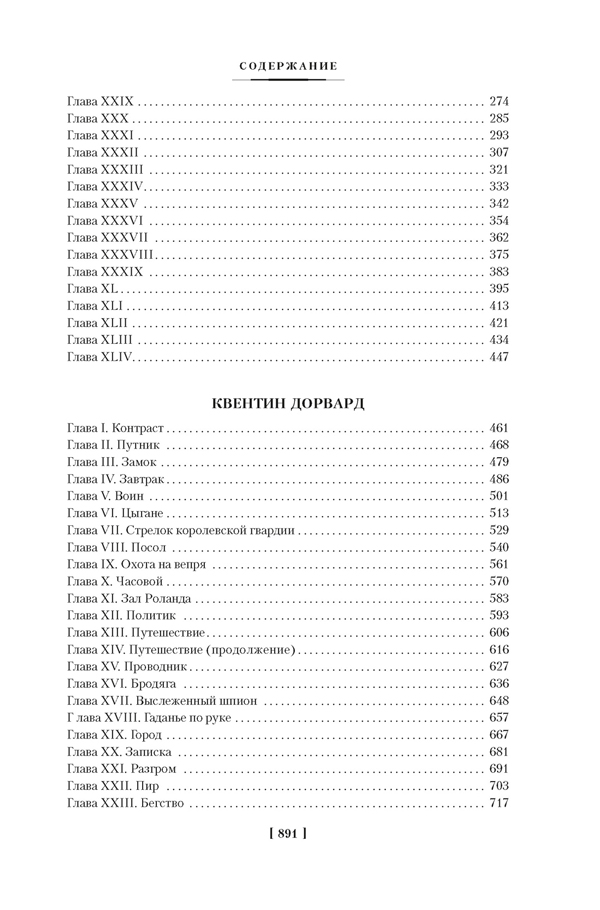 СОДЕРЖАНИЕ

Глава XXIX . . . 274
Глава XXX . . . 285
Глава XXXI . . . 293
Глава XXXII . . . 307
Глава XXXIII . . . 321
Глава XXXIV . . . 333
Глава XXXV . . . 342
Глава XXXVI . . . 354
Глава XXXVII . . . 362
Глава XXXVIII . . . 375
Глава XXXIX . . . 383
Глава XL . . . 395
Глава XLI . . . 413
Глава XLII . . . 421
Глава XLIII . . . 434
Глава XLIV . . . 447

КВЕНТИН ДОРВАРД

Глава I. Контраст . . . 461
Глава II. Путник . . . 468
Глава III. Замок . . . 479
Глава IV. Завтрак . . . 486
Глава V. Воин . . . 501
Глава VI. Цыгане . . . 513
Глава VII. Стрелок королевской гвардии . . . 529
Глава VIII. Посол . . . 540
Глава IX. Охота на вепря . . . 561
Глава X. Часовой . . . 570
Глава XI. Зал Роланда . . . 583
Глава XII. Политик . . . 593
Глава XIII. Путешествие . . . 606
Глава XIV. Путешествие (продолжение) . . . 616
Глава XV. Проводник . . . 627
Глава XVI. Бродяга . . . 636
Глава XVII. Выслеженный шпион . . . 648
Г лава XVIII. Гаданье по руке . . . 657
Глава XIX. Город . . . 667
Глава XX. Записка . . . 681
Глава XXI. Разгром . . . 691
Глава XXII. Пир . . . 703
Глава XXIII. Бегство . . . 717

[ 891 ]